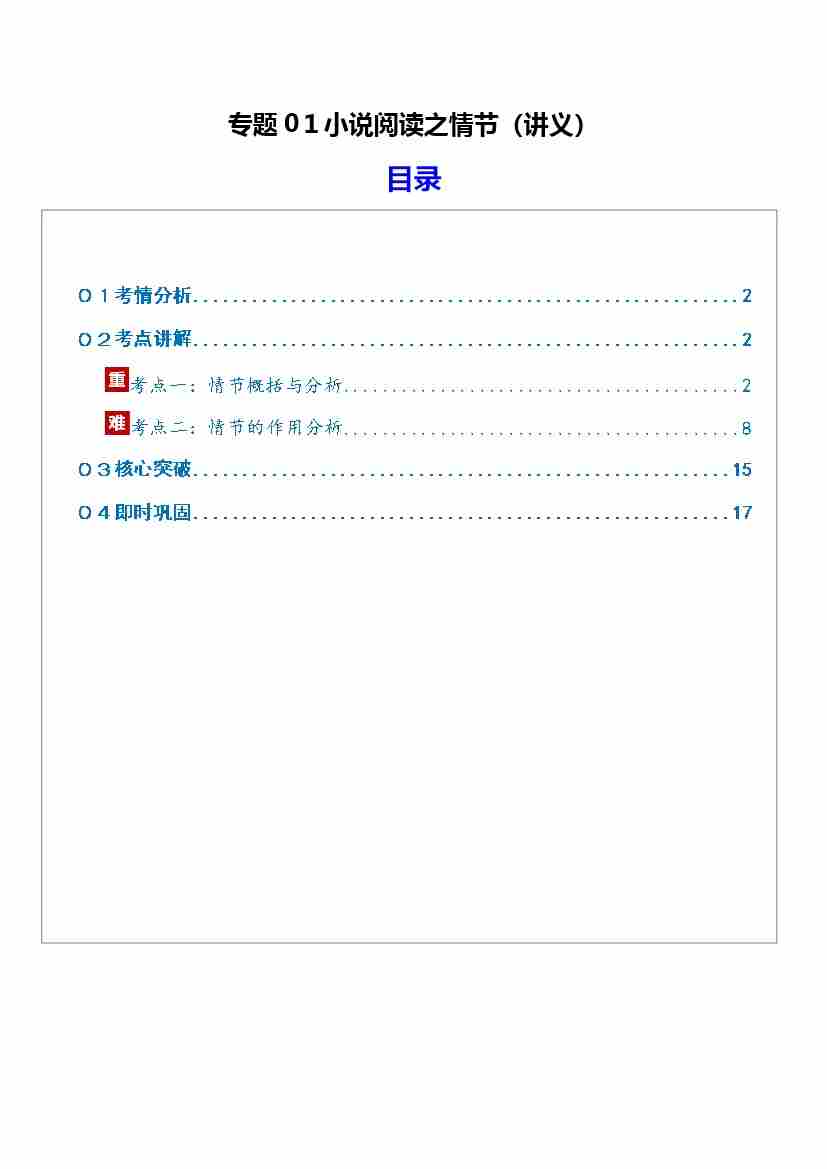 专题01小说阅读之情节（讲义）

目录

01考情分析 2

02考点讲解 2

重考点一：情节概括与分析 2

难考点二：情节的作用分析 8

03核心突破 15

04即时巩固 17